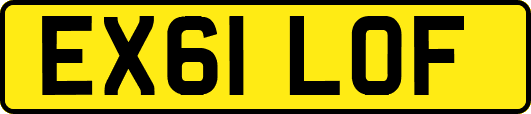 EX61 LOF